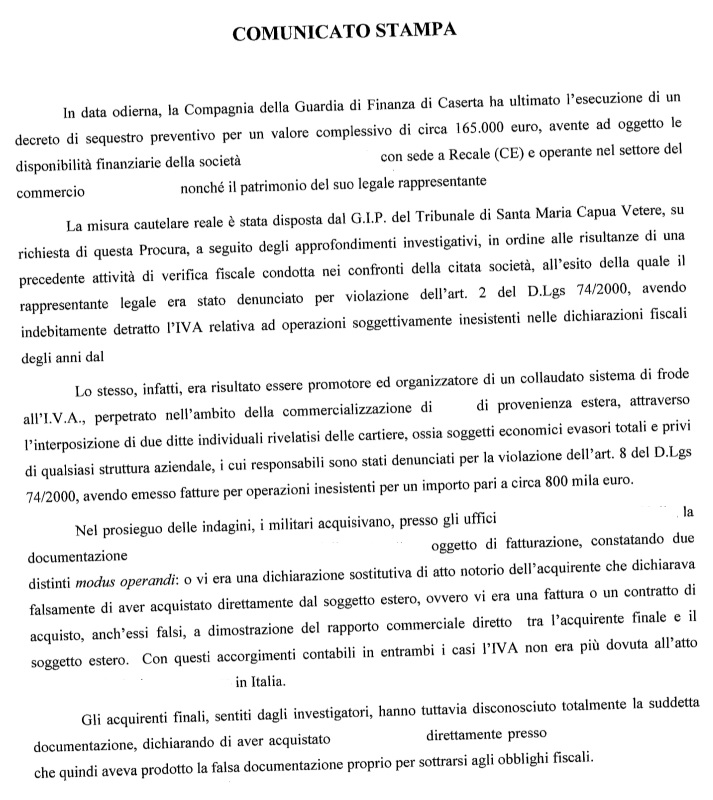 COMUNICATO STAMPA

In data odierna, la Compagnia della Guardia di Finanza di Caserta ha ultimato l'esecuzione di un decreto di sequestro preventivo per un valore complessivo di circa 165.000 euro, avente ad oggetto le disponibilità finanziarie della società con sede a Recale (CE) e operante nel settore del commercio nonché il patrimonio del suo legale rappresentante

La misura cautelare reale è stata disposta dal G.I.P. del Tribunale di Santa Maria Capua Vetere, su richiesta di questa Procura, a seguito degli approfondimenti investigativi, in ordine alle risultanze di una precedente attività di verifica fiscale condotta nei confronti della citata società, all'esito della quale il rappresentante legale era stato denunciato per violazione dell'art. 2 del D.Lgs 74/2000, avendo indebitamente detratto l'IVA relativa ad operazioni soggettivamente inesistenti nelle dichiarazioni fiscali degli anni dal

Lo stesso, infatti, era risultato essere promotore ed organizzatore di un collaudato sistema di frode all'I.V.A., perpetrato nell'ambito della commercializzazione di di provenienza estera, attraverso l'interposizione di due ditte individuali rivelatisi delle cartiere, ossia soggetti economici evasori totali e privi di qualsiasi struttura aziendale, i cui responsabili sono stati denunciati per la violazione dell'art. 8 del D.Lgs 74/2000, avendo emesso fatture per operazioni inesistenti per un importo pari a circa 800 mila euro.

Nel prosieguo delle indagini, i militari acquisivano, presso gli uffici la documentazione oggetto di fatturazione, constatando due distinti modus operandi: o vi era una dichiarazione sostitutiva di atto notorio dell'acquirente che dichiarava falsamente di aver acquistato direttamente dal soggetto estero, ovvero vi era una fattura o un contratto di acquisto, anch'essi falsi, a dimostrazione del rapporto commerciale diretto tra l'acquirente finale e il soggetto estero. Con questi accorgimenti contabili in entrambi i casi l'IVA non era più dovuta all'atto in Italia.

Gli acquirenti finali, sentiti dagli investigatori, hanno tuttavia disconosciuto totalmente la suddetta documentazione, dichiarando di aver acquistato direttamente presso che quindi aveva prodotto la falsa documentazione proprio per sottrarsi agli obblighi fiscali.